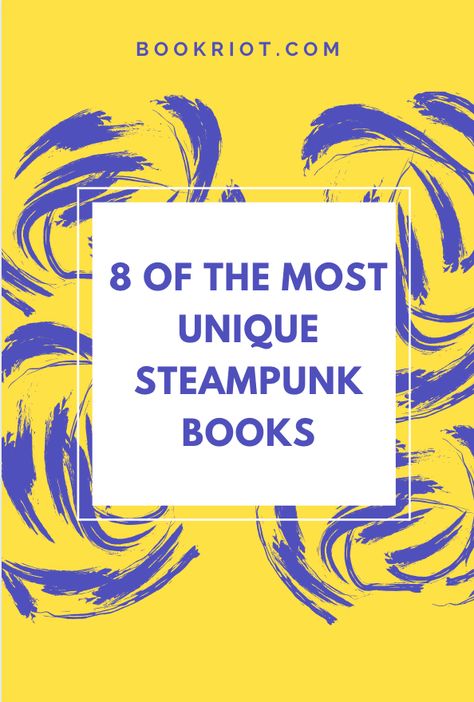 BOOKRIOT.COM

8 OF THE MOST UNIQUE STEAMPUNK BOOKS